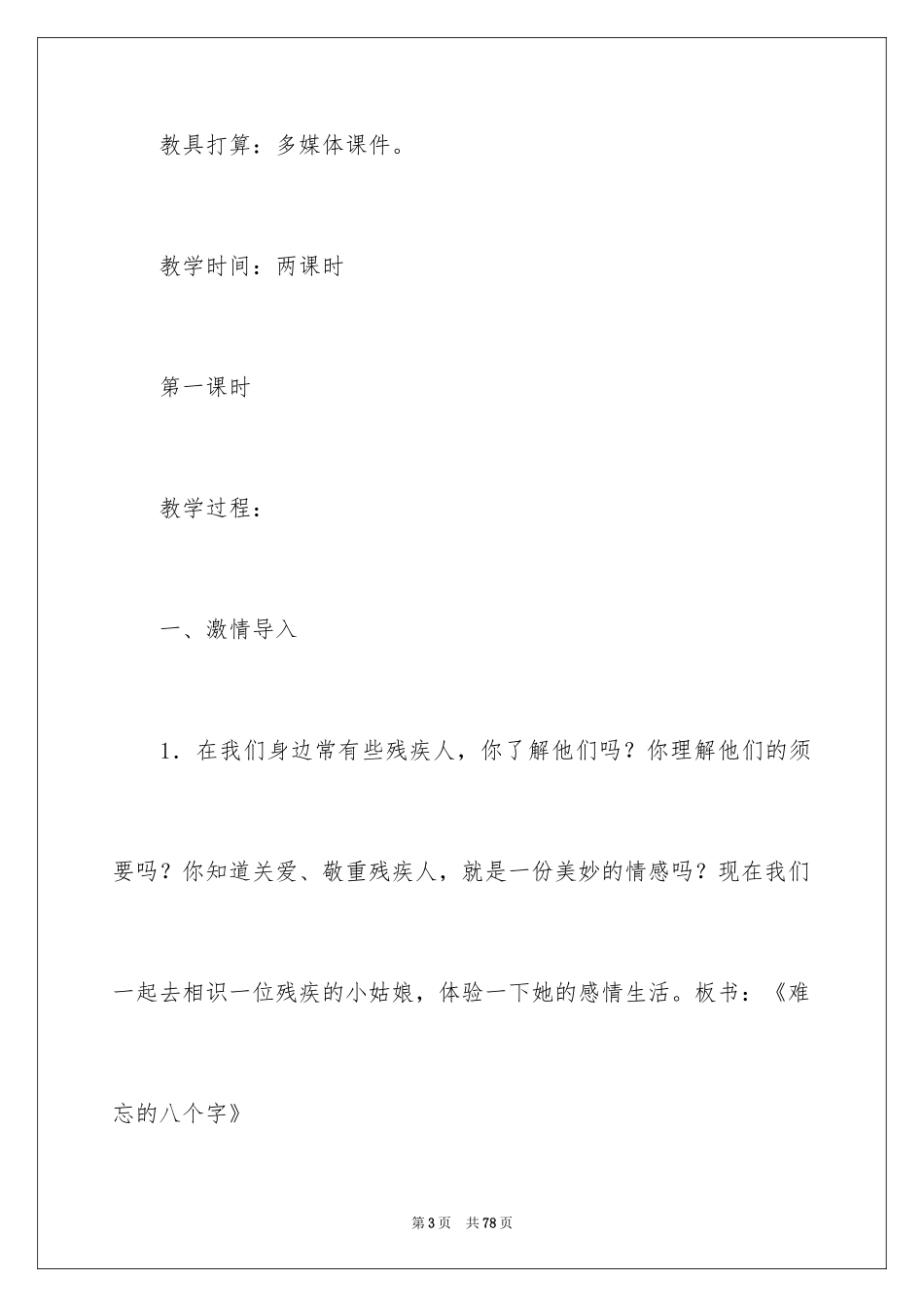 教具打算：多媒体课件。

教学时间：两课时

第一课时

教学过程：

一、激情导入

1．在我们身边常有些残疾人，你了解他们吗？你理解他们的须要吗？你知道关爱、敬重残疾人，就是一份美妙的情感吗？现在我们一起去相识一位残疾的小姑娘，体验一下她的感情生活。板书：《难忘的八个字》

第3页 共78页